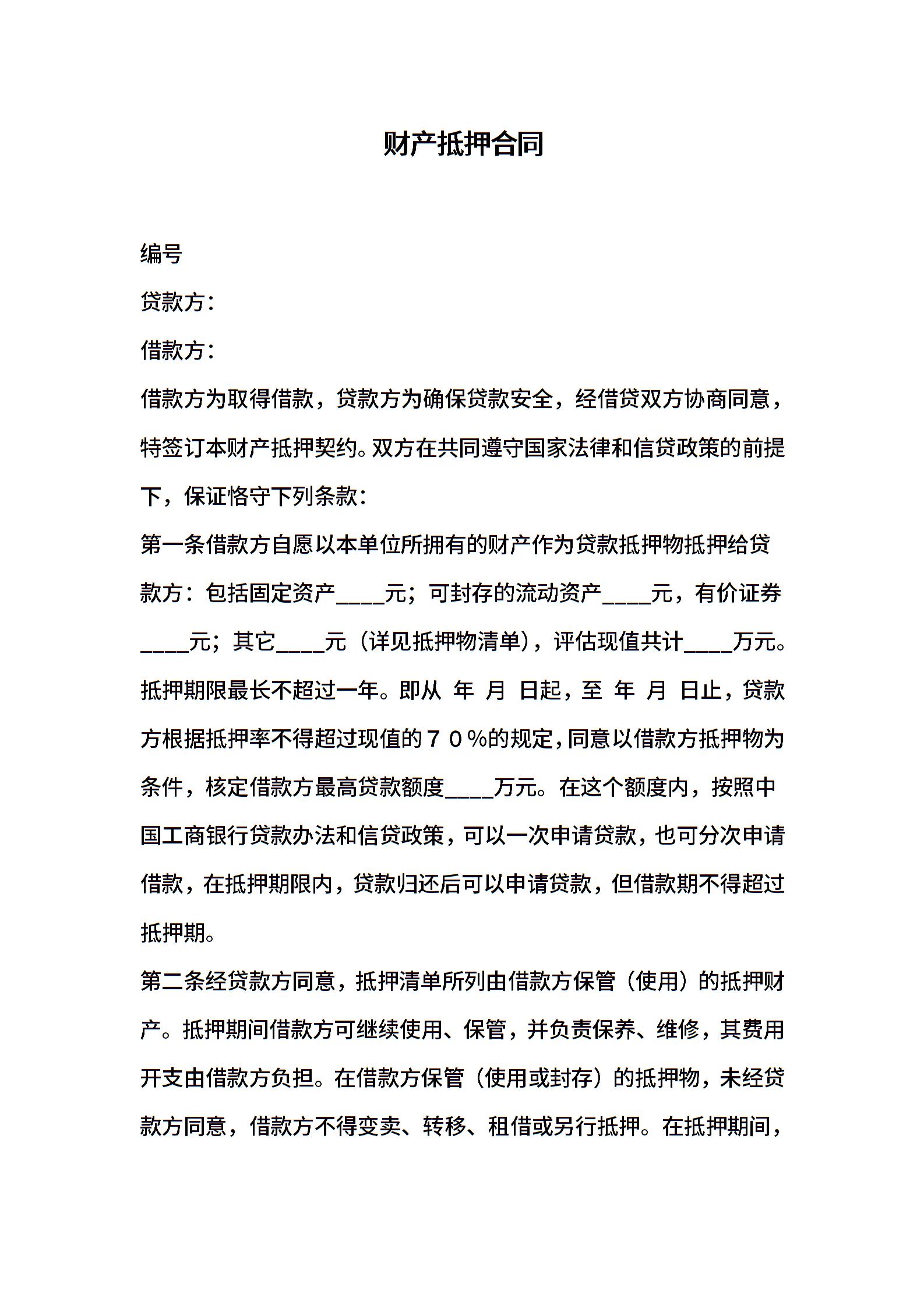 财产抵押合同

编号

贷款方：

借款方：

借款方为取得借款，贷款方为确保贷款安全，经借贷双方协商同意，特签订本财产抵押契约。双方在共同遵守国家法律和信贷政策的前提下，保证恪守下列条款：

第一条借款方自愿以本单位所拥有的财产作为贷款抵押物抵押给贷款方：包括固定资产____元；可封存的流动资产____元，有价证券____元；其它____元（详见抵押物清单），评估现值共计____万元。抵押期限最长不超过一年。即从 年 月 日起，至 年 月 日止，贷款方根据抵押率不得超过现值的７０％的规定，同意以借款方抵押物为条件，核定借款方最高贷款额度____万元。在这个额度内，按照中国工商银行贷款办法和信贷政策，可以一次申请贷款，也可分次申请借款，在抵押期限内，贷款归还后可以申请贷款，但借款期不得超过抵押期。

第二条经贷款方同意，抵押清单所列由借款方保管（使用）的抵押财产。抵押期间借款方可继续使用、保管，并负责保养、维修，其费用开支由借款方负担。在借款方保管（使用或封存）的抵押物，未经贷款方同意，借款方不得变卖、转移、租借或另行抵押。在抵押期间，